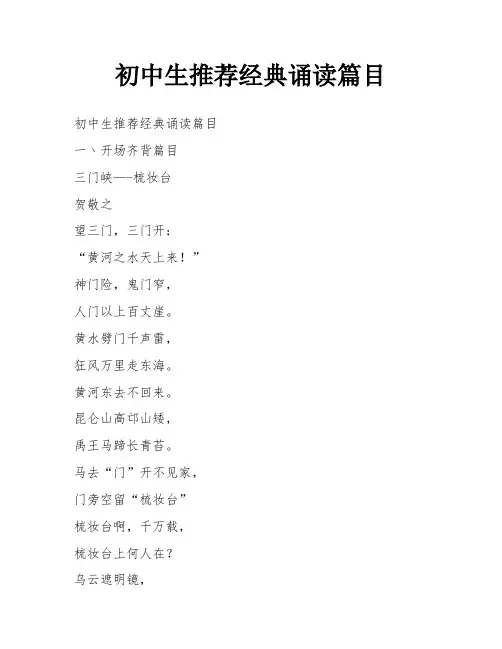 初中生推荐经典诵读篇目

初中生推荐经典诵读篇目

一、开场齐背篇目

三门峡——梳妆台

贺敬之

望三门，三门开：

“黄河之水天上来！”

神门险，鬼门窄，

人门以上百丈崖。

黄水劈门千声雷，

狂风万里走东海。

黄河东去不回来。

昆仑山高邙山矮，

禹王马蹄长青苔。

马去“门”开不见家，

门旁空留“梳妆台”

梳妆台啊，千万载，

梳妆台上何人在？

乌云遮明镜，